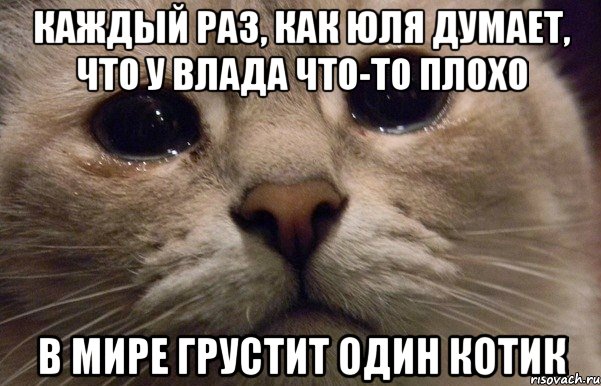 КАЖДЫЙ РАЗ, КАК ЮЛЯ ДУМАЕТ, ЧТО У ВЛАДА ЧТО-ТО ПЛОХО

В МИРЕ ГРУСТИТ ОДИН КОТИК

risovach.ru